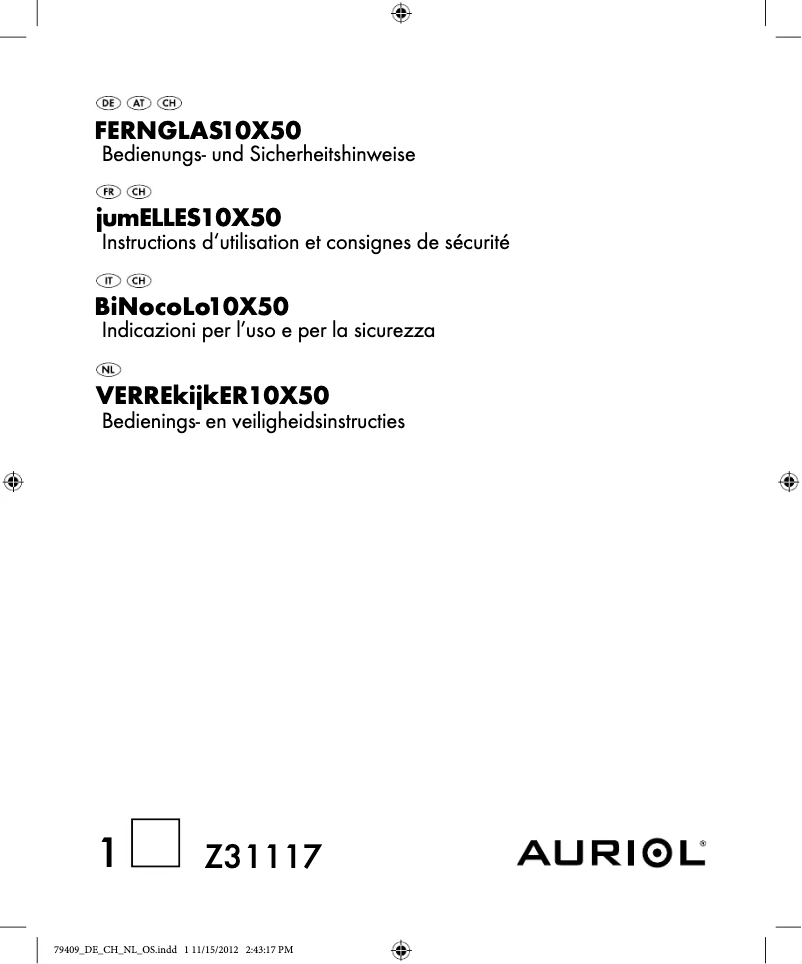 DE AT CH
FERNGLAS10X50
Bedienungs- und Sicherheitshinweise

FR CH
jumELLES10X50
Instructions d'utilisation et consignes de sécurité

IT CH
BiNocoLo10X50
Indicazioni per l'uso e per la sicurezza

NL
VERREkijkER10X50
Bedienings- en veiligheidsinstructies

1 Z31117

AURIOL®

79409_DE_CH_NL_OS.indd 1 11/15/2012 2:43:17 PM